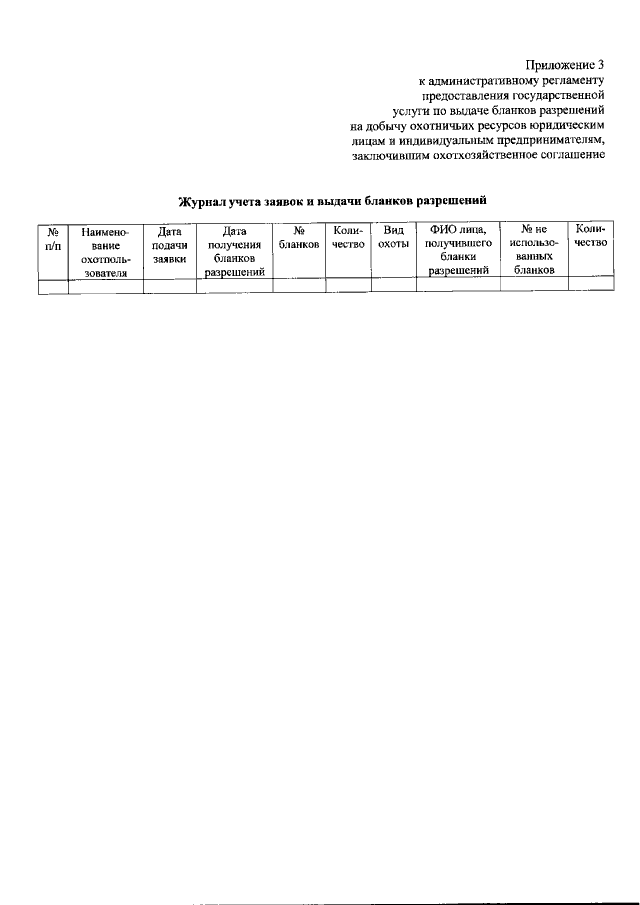 Приложение 3
к административному регламенту
предоставления государственной
услуги по выдаче бланков разрешений
на добычу охотничьих ресурсов юридическим
лицам и индивидуальным предпринимателям,
заключившим охотхозяйственное соглашение

Журнал учета заявок и выдачи бланков разрешений

| № п/п | Наименование охотпользователя | Дата подачи заявки | Дата получения бланков разрешений | № бланков | Количество | Вид охоты | ФИО лица, получившего бланки разрешений | № не использованных бланков | Количество |
|---|---|---|---|---|---|---|---|---|---|
| | | | | | | | | | |